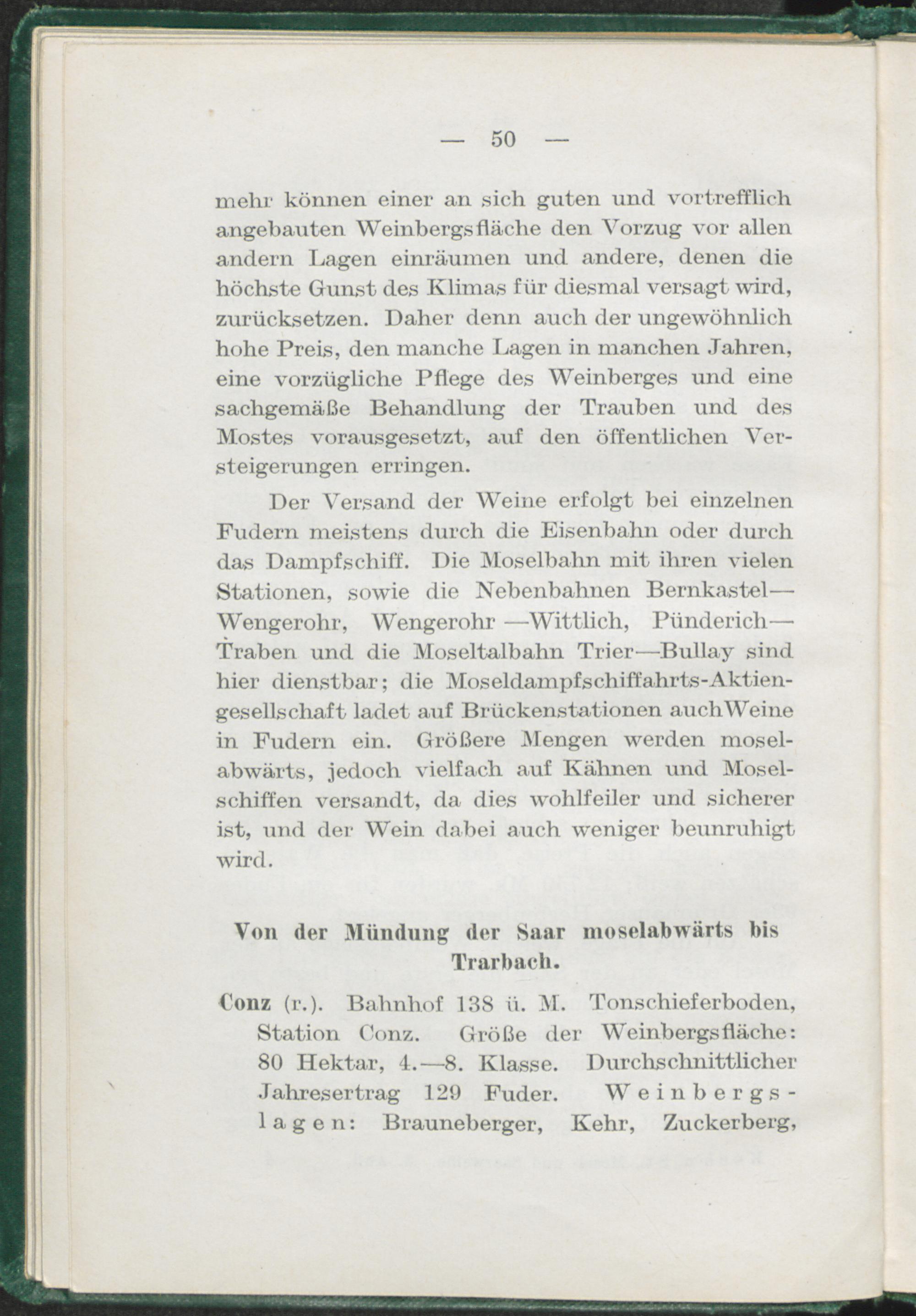 — 50 —

mehr können einer an sich guten und vortrefflich angebauten Weinbergsfläche den Vorzug vor allen andern Lagen einräumen und andere, denen die höchste Gunst des Klimas für diesmal versagt wird, zurücksetzen. Daher denn auch der ungewöhnlich hohe Preis, den manche Lagen in manchen Jahren, eine vorzügliche Pflege des Weinberges und eine sachgemäße Behandlung der Trauben und des Mostes vorausgesetzt, auf den öffentlichen Versteigerungen erringen.

Der Versand der Weine erfolgt bei einzelnen Fudern meistens durch die Eisenbahn oder durch das Dampfschiff. Die Moselbahn mit ihren vielen Stationen, sowie die Nebenbahnen Bernkastel—Wengerohr, Wengerohr —Wittlich, Pünderich—Traben und die Moseltalbahn Trier—Bullay sind hier dienstbar; die Moseldampfschiffahrts-Aktiengesellschaft ladet auf Brückenstationen auchWeine in Fudern ein. Größere Mengen werden moselabwärts, jedoch vielfach auf Kähnen und Moselschiffen versandt, da dies wohlfeiler und sicherer ist, und der Wein dabei auch weniger beunruhigt wird.

Von der Mündung der Saar moselabwärts bis Trarbach.

Conz (r.). Bahnhof 138 ü. M. Tonschieferboden, Station Conz. Größe der Weinbergsfläche: 80 Hektar, 4.—8. Klasse. Durchschnittlicher Jahresertrag 129 Fuder. Weinbergslagen: Brauneberger, Kehr, Zuckerberg,